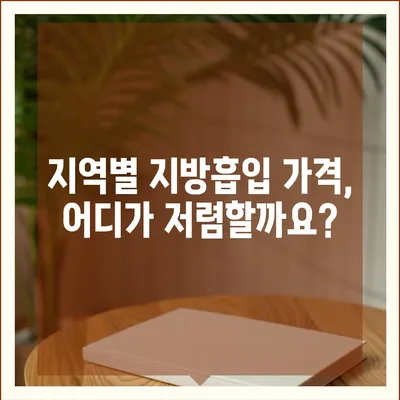 지역별 지방흡입 가격,
어디가 저렴할까요?